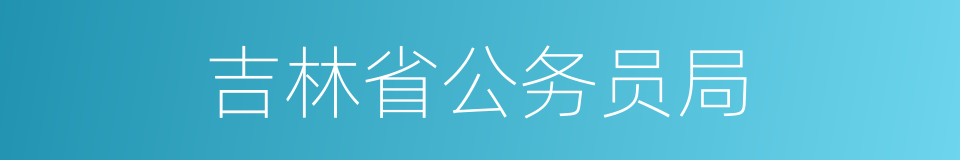 吉林省公务员局